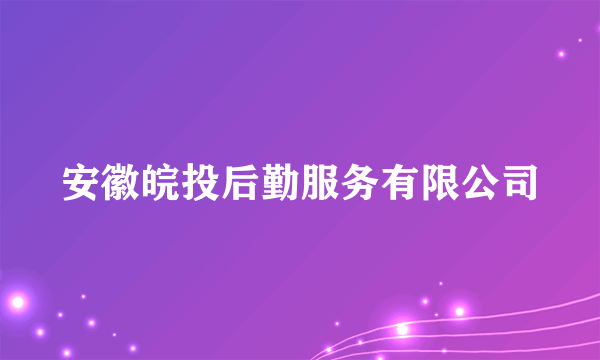 安徽皖投后勤服务有限公司